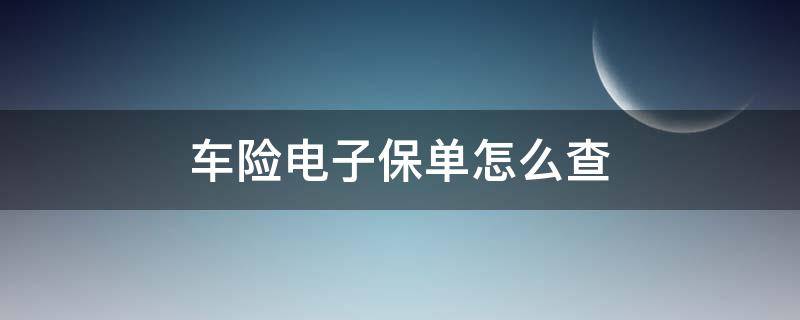 车险电子保单怎么查